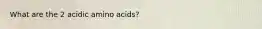 What are the 2 acidic amino acids?